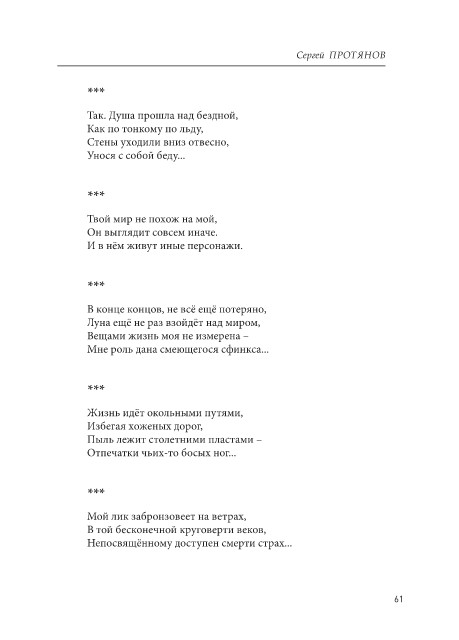 Сергей ПРОТЯНОВ

***

Так. Душа прошла над бездной,
Как по тонкому по льду,
Стены уходили вниз отвесно,
Унося с собой беду...

***

Твой мир не похож на мой,
Он выглядит совсем иначе.
И в нём живут иные персонажи.

***

В конце концов, не всё ещё потеряно,
Луна ещё не раз взойдёт над миром,
Вещами жизнь моя не измерена –
Мне роль дана смеющегося сфинкса...

***

Жизнь идёт окольными путями,
Избегая хоженых дорог,
Пыль лежит столетними пластами –
Отпечатки чьих-то босых ног...

***

Мой лик забронзовеет на ветрах,
В той бесконечной круговерти веков,
Непосвящённому доступен смерти страх...

61